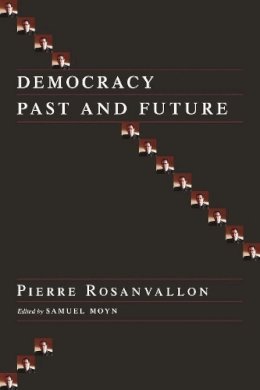 DEMOCRACY
PAST AND FUTURE

PIERRE ROSANVALLON

Edited by SAMUEL MOYN